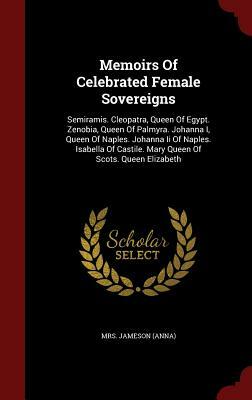 Memoirs Of Celebrated Female Sovereigns

Semiramis. Cleopatra, Queen Of Egypt. Zenobia, Queen Of Palmyra. Johanna I, Queen Of Naples. Johanna Ii Of Naples. Isabella Of Castile. Mary Queen Of Scots. Queen Elizabeth

Scholar SELECT

MRS. JAMESON (ANNA)